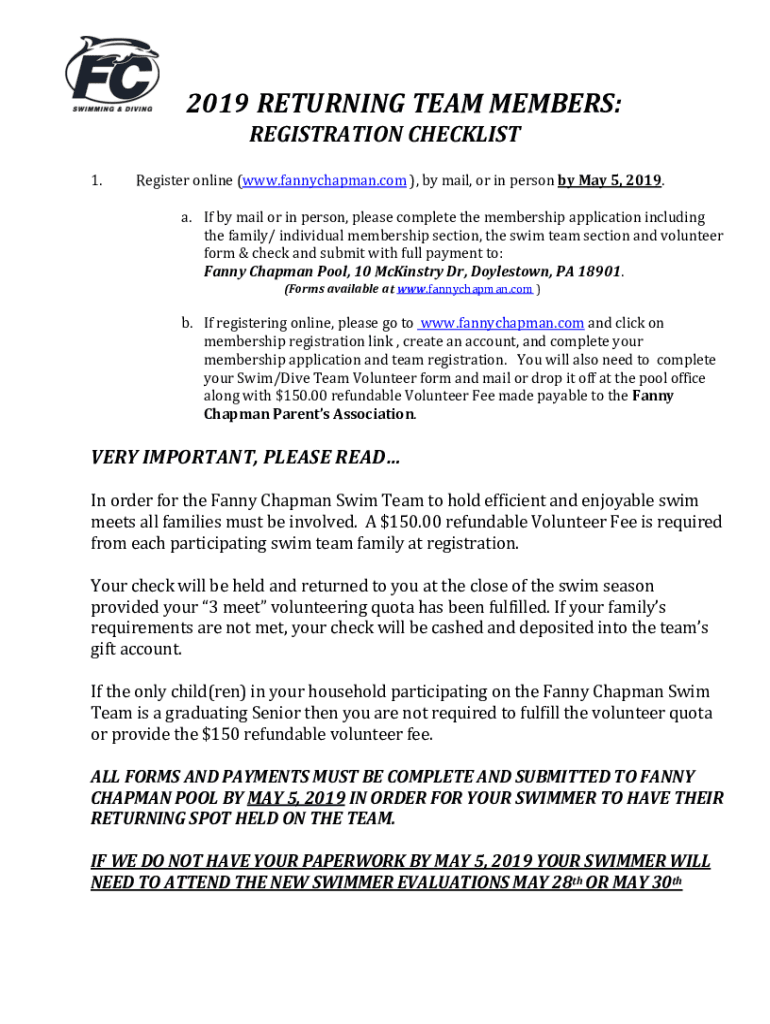 FC
SWIMMING & DIVING

2019 RETURNING TEAM MEMBERS:
REGISTRATION CHECKLIST

1. Register online (www.fannychapman.com ), by mail, or in person by May 5, 2019.

a. If by mail or in person, please complete the membership application including the family/ individual membership section, the swim team section and volunteer form & check and submit with full payment to:
Fanny Chapman Pool, 10 McKinstry Dr, Doylestown, PA 18901.
(Forms available at www.fannychapman.com )

b. If registering online, please go to www.fannychapman.com and click on membership registration link , create an account, and complete your membership application and team registration. You will also need to complete your Swim/Dive Team Volunteer form and mail or drop it off at the pool office along with $150.00 refundable Volunteer Fee made payable to the Fanny Chapman Parent's Association.

VERY IMPORTANT, PLEASE READ…

In order for the Fanny Chapman Swim Team to hold efficient and enjoyable swim meets all families must be involved. A $150.00 refundable Volunteer Fee is required from each participating swim team family at registration.

Your check will be held and returned to you at the close of the swim season provided your "3 meet" volunteering quota has been fulfilled. If your family's requirements are not met, your check will be cashed and deposited into the team's gift account.

If the only child(ren) in your household participating on the Fanny Chapman Swim Team is a graduating Senior then you are not required to fulfill the volunteer quota or provide the $150 refundable volunteer fee.

ALL FORMS AND PAYMENTS MUST BE COMPLETE AND SUBMITTED TO FANNY CHAPMAN POOL BY MAY 5, 2019 IN ORDER FOR YOUR SWIMMER TO HAVE THEIR RETURNING SPOT HELD ON THE TEAM.

IF WE DO NOT HAVE YOUR PAPERWORK BY MAY 5, 2019 YOUR SWIMMER WILL NEED TO ATTEND THE NEW SWIMMER EVALUATIONS MAY 28th OR MAY 30th